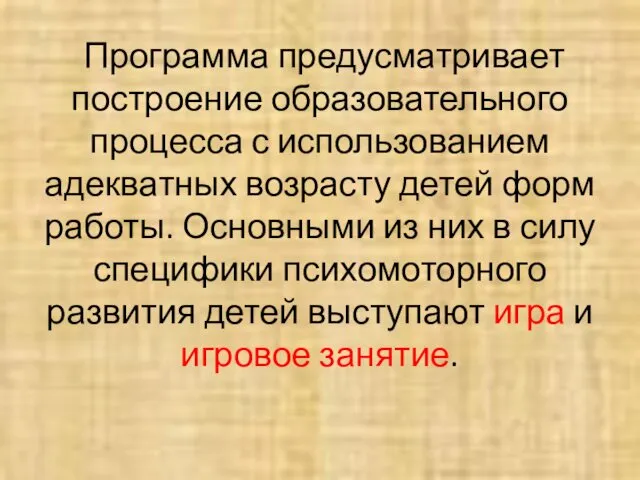 Программа предусматривает построение образовательного процесса с использованием адекватных возрасту детей форм работы. Основными из них в силу специфики психомоторного развития детей выступают игра и игровое занятие.